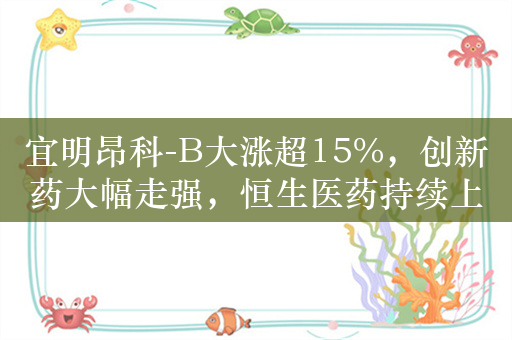 宜明昂科-B大涨超15%，创新药大幅走强，恒生医药持续上